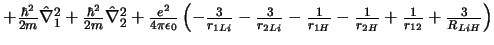 $+\frac{\hbar^2}{2m}\hat{\nabla}_1^2+\frac{\hbar^2}{2m}\hat{\nabla}_2^2+\frac{e^2}{4\pi\epsilon_0}\left(-\frac{3}{r_{1Li}}-\frac{3}{r_{2Li}}-\frac{1}{r_{1H}}-\frac{1}{r_{2H}}+\frac{1}{r_{12}}+\frac{3}{R_{LiH}}\right)$